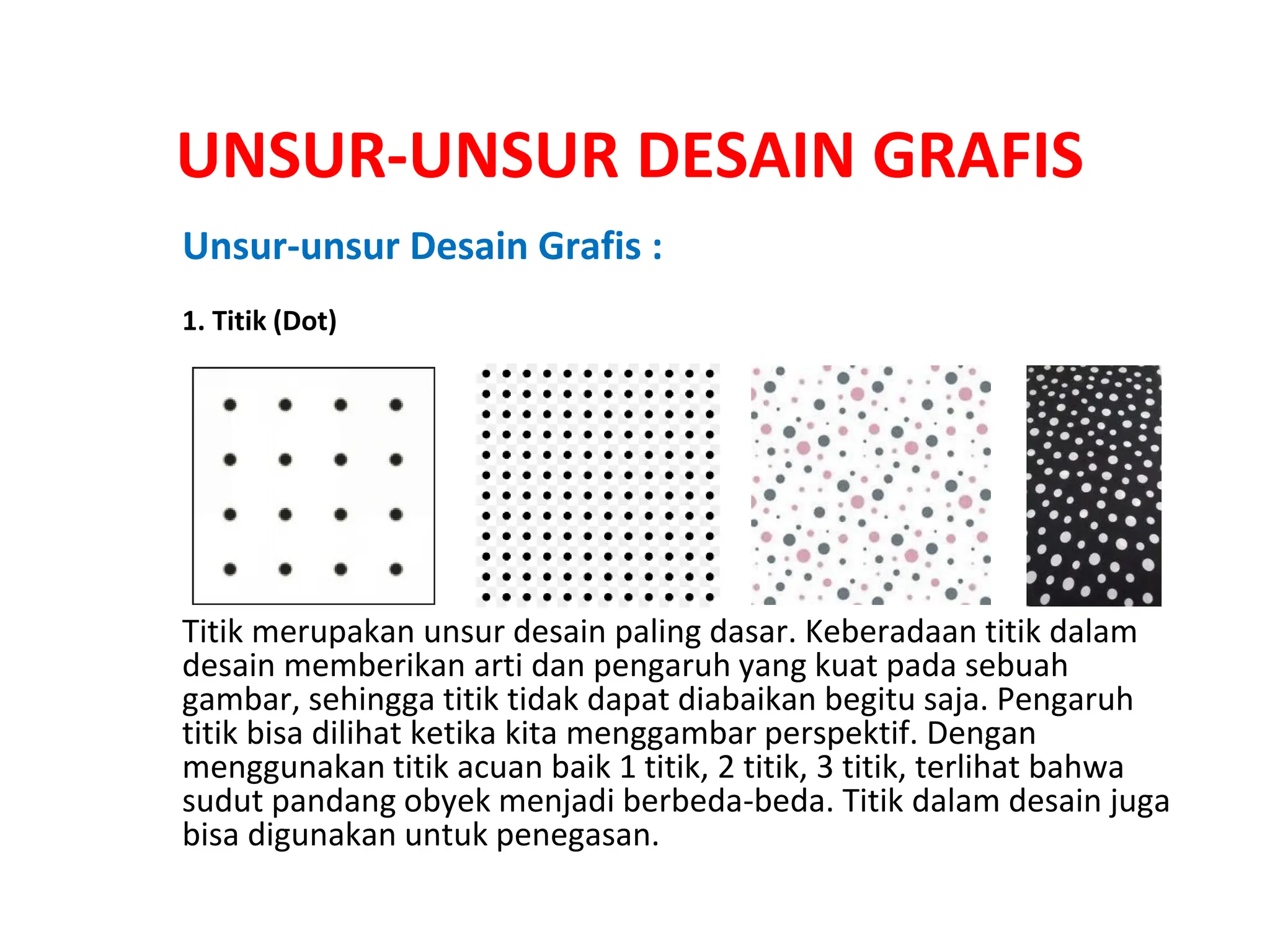 UNSUR-UNSUR DESAIN GRAFIS

Unsur-unsur Desain Grafis :

1. Titik (Dot)

Titik merupakan unsur desain paling dasar. Keberadaan titik dalam desain memberikan arti dan pengaruh yang kuat pada sebuah gambar, sehingga titik tidak dapat diabaikan begitu saja. Pengaruh titik bisa dilihat ketika kita menggambar perspektif. Dengan menggunakan titik acuan baik 1 titik, 2 titik, 3 titik, terlihat bahwa sudut pandang obyek menjadi berbeda-beda. Titik dalam desain juga bisa digunakan untuk penegasan.